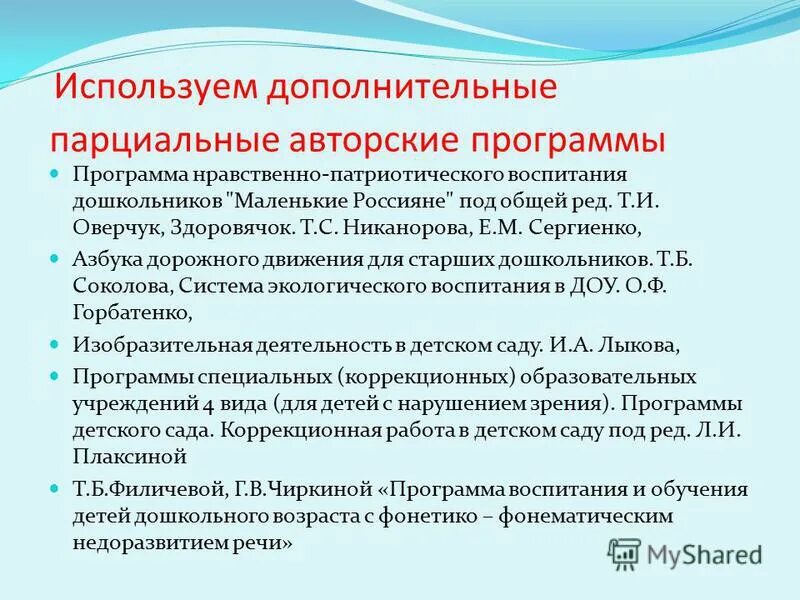 Используем дополнительные парциальные авторские программы

Программа нравственно-патриотического воспитания дошкольников "Маленькие Россияне" под общей ред. Т.И. Оверчук, Здоровячок. Т.С. Никанорова, Е.М. Сергиенко,

Азбука дорожного движения для старших дошкольников. Т.Б. Соколова, Система экологического воспитания в ДОУ. О.Ф. Горбатенко,

Изобразительная деятельность в детском саду. И.А. Лыкова,

Программы специальных (коррекционных) образовательных учреждений 4 вида (для детей с нарушением зрения). Программы детского сада. Коррекционная работа в детском саду под ред. Л.И. Плаксиной

Т.Б.Филичевой, Г.В.Чиркиной «Программа воспитания и обучения детей дошкольного возраста с фонетико – фонематическим недоразвитием речи»

MyShared